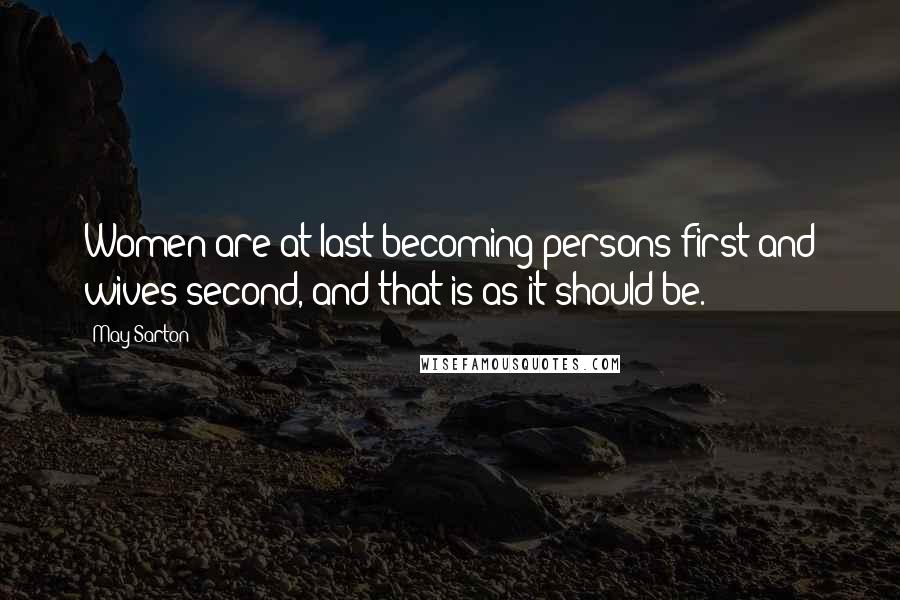 Women are at last becoming persons first and wives second, and that is as it should be.

May Sarton

WISEFAMOUSQUOTES.COM